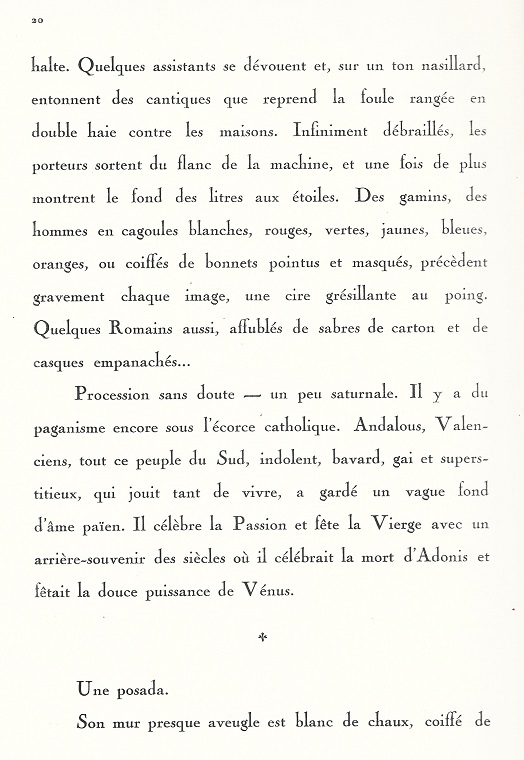 20

halte. Quelques assistants se dévouent et, sur un ton nasillard, entonnent des cantiques que reprend la foule rangée en double haie contre les maisons. Infiniment débraillés, les porteurs sortent du flanc de la machine, et une fois de plus montrent le fond des litres aux étoiles. Des gamins, des hommes en cagoules blanches, rouges, vertes, jaunes, bleues, oranges, ou coiffés de bonnets pointus et masqués, précèdent gravement chaque image, une cire grésillante au poing. Quelques Romains aussi, affublés de sabres de carton et de casques empanachés...

Procession sans doute — un peu saturnale. Il y a du paganisme encore sous l'écorce catholique. Andalous, Valenciens, tout ce peuple du Sud, indolent, bavard, gai et superstitieux, qui jouit tant de vivre, a gardé un vague fond d'âme païen. Il célèbre la Passion et fête la Vierge avec un arrière-souvenir des siècles où il célébrait la mort d'Adonis et fêtait la douce puissance de Vénus.

*

Une posada.

Son mur presque aveugle est blanc de chaux, coiffé de